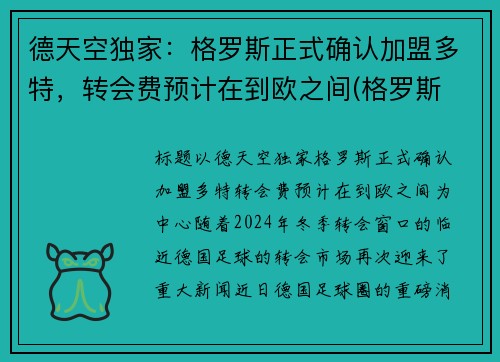 德天空独家：格罗斯正式确认加盟多特，转会费预计在到欧之间(格罗斯

标题以德天空独家格罗斯正式确认加盟多特转会费预计在到欧之间为中心随着2024年冬季转会窗口的临近德国足球的转会市场再次迎来了重大新闻近日德国足球圈的重磅消